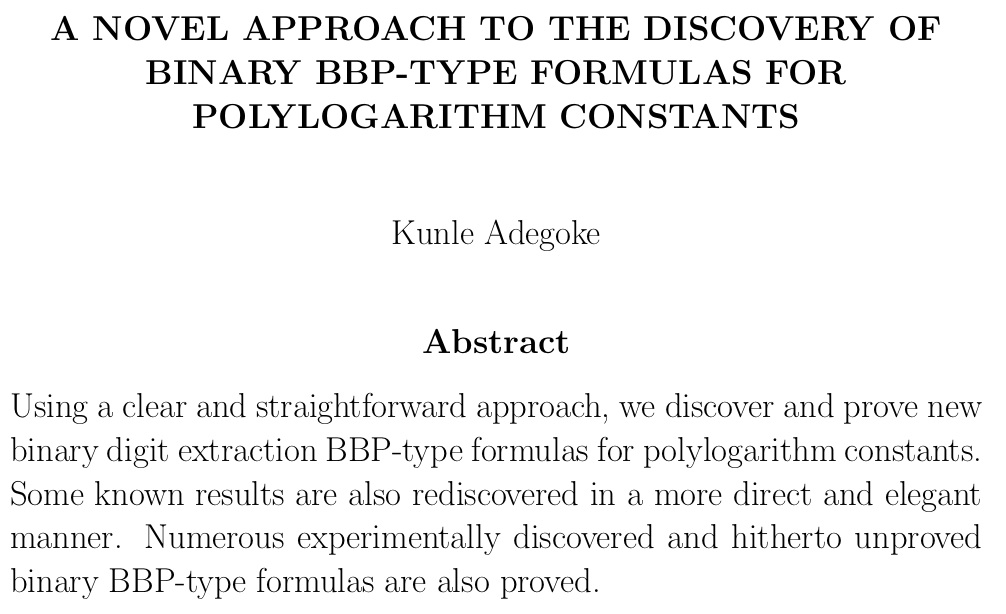 A NOVEL APPROACH TO THE DISCOVERY OF BINARY BBP-TYPE FORMULAS FOR POLYLOGARITHM CONSTANTS

Kunle Adegoke

Abstract

Using a clear and straightforward approach, we discover and prove new binary digit extraction BBP-type formulas for polylogarithm constants. Some known results are also rediscovered in a more direct and elegant manner. Numerous experimentally discovered and hitherto unproved binary BBP-type formulas are also proved.